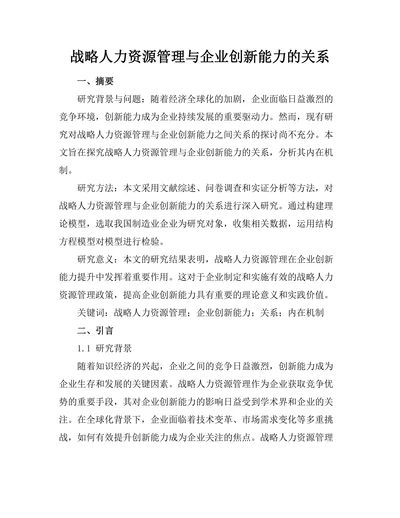 战略人力资源管理与企业创新能力的关系

一、摘要

研究背景与问题：随着经济全球化的加剧，企业面临日益激烈的竞争环境，创新能力成为企业持续发展的重要驱动力。然而，现有研究对战略人力资源管理与企业创新能力之间关系的探讨尚不充分。本文旨在探究战略人力资源管理与企业创新能力的关系，分析其内在机制。

研究方法：本文采用文献综述、问卷调查和实证分析等方法，对战略人力资源管理与企业创新能力的关系进行深入研究。通过构建理论模型，选取我国制造业企业为研究对象，收集相关数据，运用结构方程模型对模型进行检验。

研究意义：本文的研究结果表明，战略人力资源管理在企业创新能力提升中发挥着重要作用。这对于企业制定和实施有效的战略人力资源管理政策，提高企业创新能力具有重要的理论意义和实践价值。

关键词：战略人力资源管理；企业创新能力；关系；内在机制

二、引言

1.1 研究背景

随着知识经济的兴起，企业之间的竞争日益激烈，创新能力成为企业生存和发展的关键因素。战略人力资源管理作为企业获取竞争优势的重要手段，其对企业创新能力的影响日益受到学术界和企业的关注。在全球化背景下，企业面临着技术变革、市场需求变化等多重挑战，如何有效提升创新能力成为企业关注的焦点。战略人力资源管理